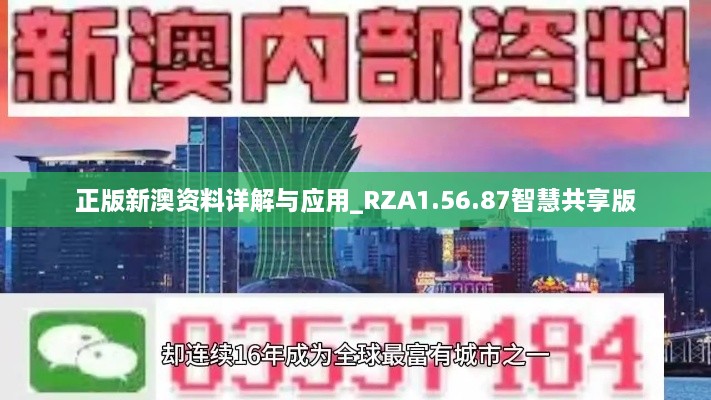 新澳内部资料

正版新澳资料详解与应用_RZA1.56.87智慧共享版

03537184

却连续16年成为全球最富有城市之一